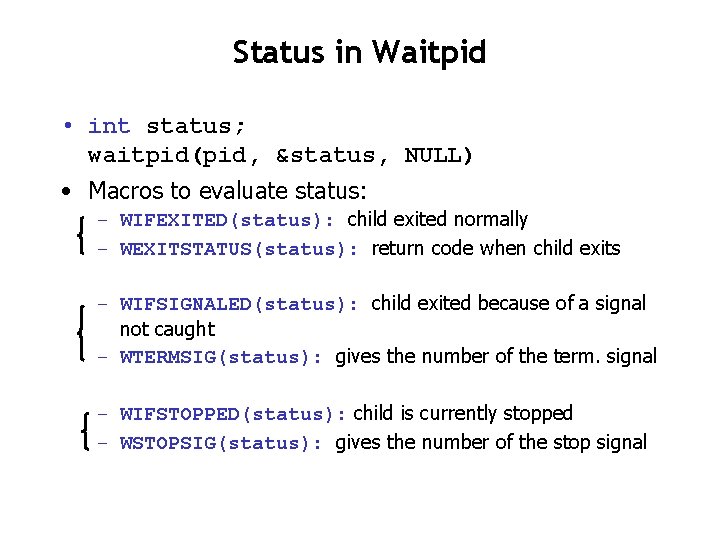 Status in Waitpid

• int status;
waitpid(pid, &status, NULL)

• Macros to evaluate status:
– WIFEXITED(status): child exited normally
– WEXITSTATUS(status): return code when child exits

– WIFSIGNALED(status): child exited because of a signal not caught
– WTERMSIG(status): gives the number of the term. signal

– WIFSTOPPED(status): child is currently stopped
– WSTOPSIG(status): gives the number of the stop signal